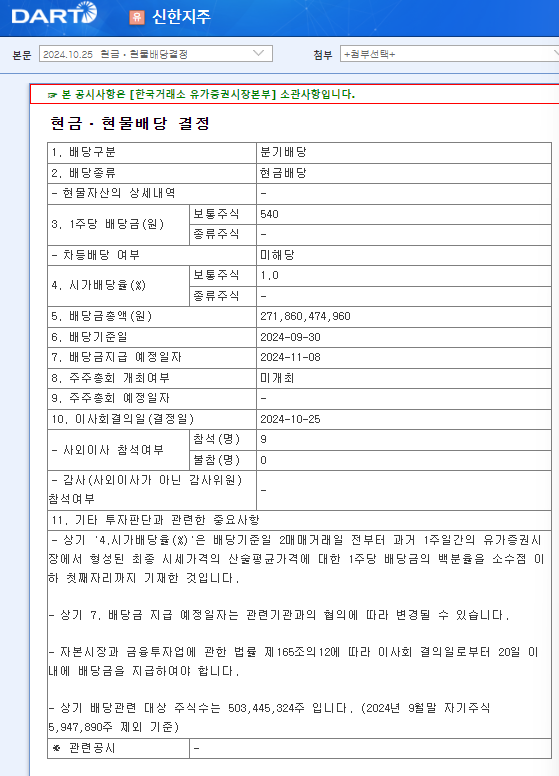 DART 유 신한지주

본문 2024.10.25 현금ㆍ현물배당결정 첨부 +첨부선택+

☞ 본 공시사항은 [한국거래소 유가증권시장본부] 소관사항입니다.

현금ㆍ현물배당 결정

| 1. 배당구분 | | 분기배당 |
|---|---|---|
| 2. 배당종류 | | 현금배당 |
| - 현물자산의 상세내역 | | - |
| 3. 1주당 배당금(원) | 보통주식 | 540 |
| | 종류주식 | - |
| - 차등배당 여부 | | 미해당 |
| 4. 시가배당율(%) | 보통주식 | 1.0 |
| | 종류주식 | - |
| 5. 배당금총액(원) | | 271,860,474,960 |
| 6. 배당기준일 | | 2024-09-30 |
| 7. 배당금지급 예정일자 | | 2024-11-08 |
| 8. 주주총회 개최여부 | | 미개최 |
| 9. 주주총회 예정일자 | | - |
| 10. 이사회결의일(결정일) | | 2024-10-25 |
| - 사외이사 참석여부 | 참석(명) | 9 |
| | 불참(명) | 0 |
| - 감사(사외이사가 아닌 감사위원) 참석여부 | | - |

11. 기타 투자판단과 관련한 중요사항

- 상기 '4.시가배당율(%)'은 배당기준일 2매매거래일 전부터 과거 1주일간의 유가증권시장에서 형성된 최종 시세가격의 산술평균가격에 대한 1주당 배당금의 백분율을 소수점 이하 첫째자리까지 기재한 것입니다.

- 상기 7. 배당금 지급 예정일자는 관련기관과의 협의에 따라 변경될 수 있습니다.

- 자본시장과 금융투자업에 관한 법률 제165조의12에 따라 이사회 결의일로부터 20일 이내에 배당금을 지급하여야 합니다.

- 상기 배당관련 대상 주식수는 503,445,324주 입니다. (2024년 9월말 자기주식 5,947,890주 제외 기준)

| ※ 관련공시 | - |
|---|---|